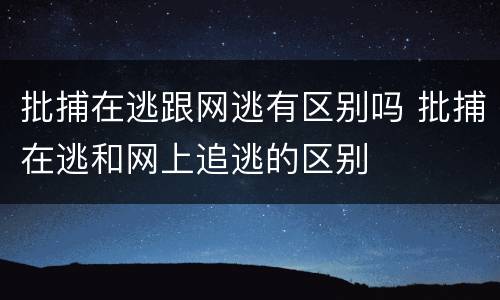 批捕在逃跟网逃有区别吗 批捕在逃和网上追逃的区别